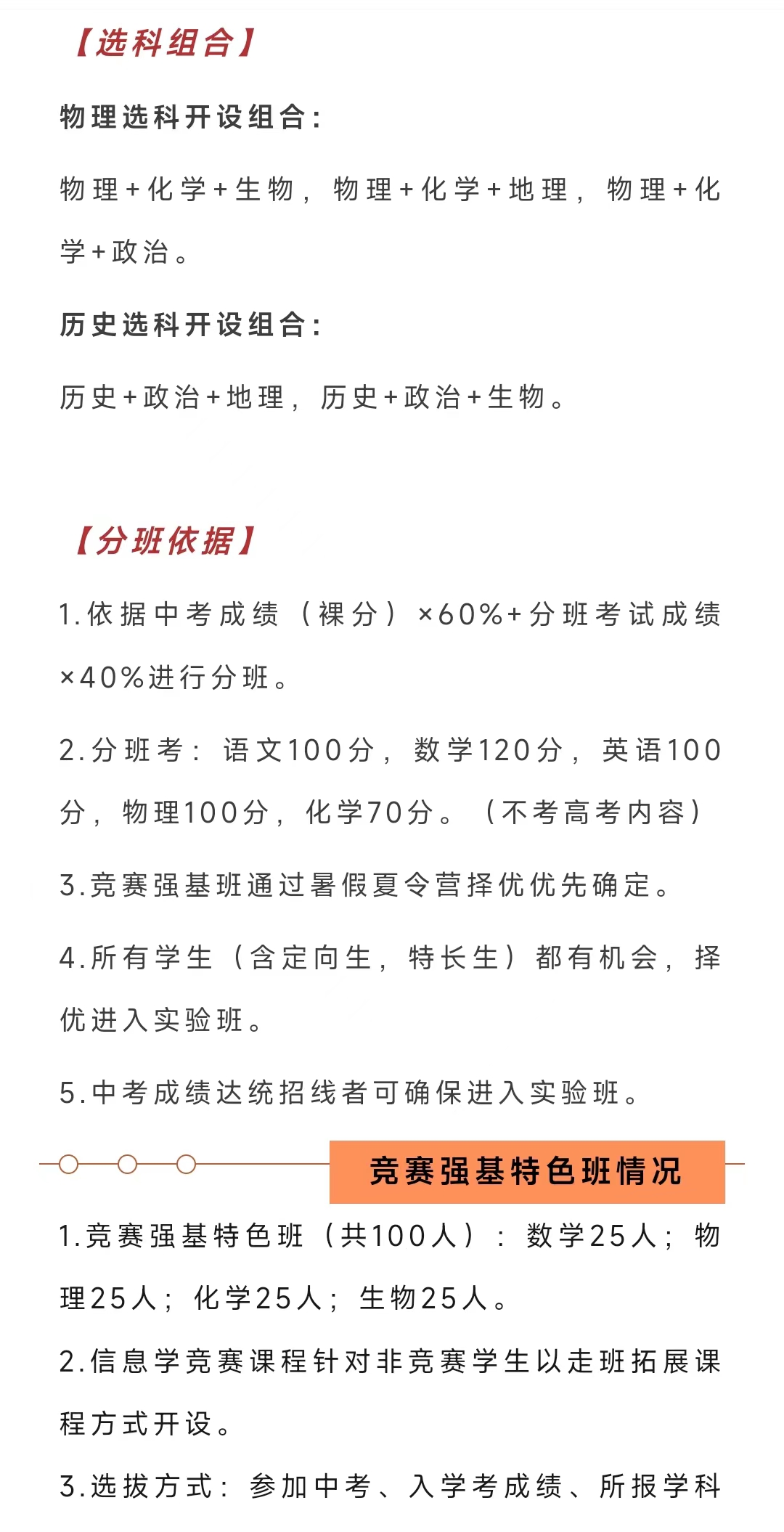 【选科组合】

物理选科开设组合：

物理+化学+生物，物理+化学+地理，物理+化学+政治。

历史选科开设组合：

历史+政治+地理，历史+政治+生物。

【分班依据】

1.依据中考成绩（裸分）×60%+分班考试成绩×40%进行分班。

2.分班考：语文100分，数学120分，英语100分，物理100分，化学70分。（不考高考内容）

3.竞赛强基班通过暑假夏令营择优优先确定。

4.所有学生（含定向生，特长生）都有机会，择优进入实验班。

5.中考成绩达统招线者可确保进入实验班。

竞赛强基特色班情况

1.竞赛强基特色班（共100人）：数学25人；物理25人；化学25人；生物25人。

2.信息学竞赛课程针对非竞赛学生以走班拓展课程方式开设。

3.选拔方式：参加中考、入学考成绩、所报学科